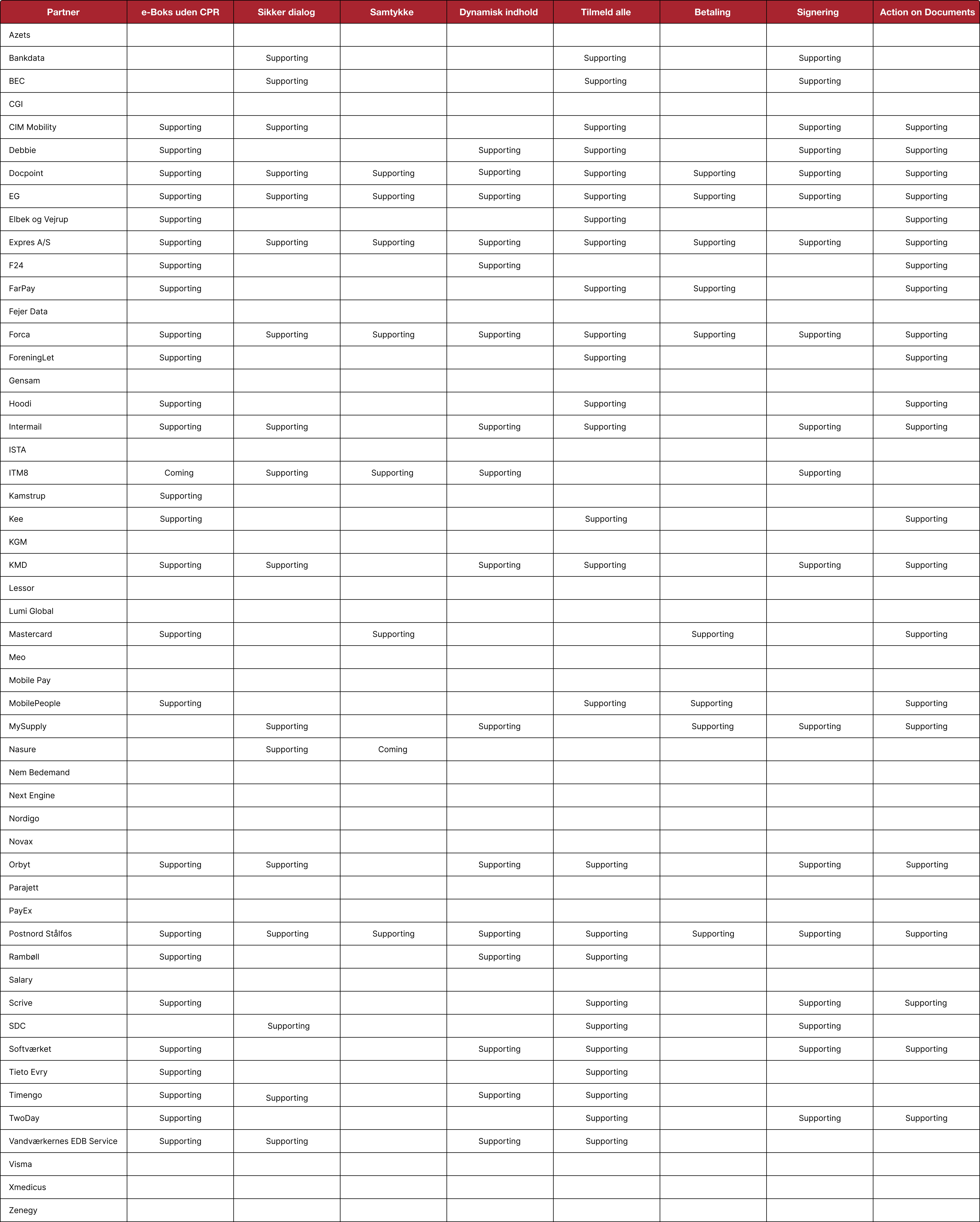 | Partner | e-Boks uden CPR | Sikker dialog | Samtykke | Dynamisk indhold | Tilmeld alle | Betaling | Signering | Action on Documents |
|---|---|---|---|---|---|---|---|---|
| Azets | | | | | | | | |
| Bankdata | | Supporting | | | Supporting | | Supporting | |
| BEC | | Supporting | | | Supporting | | Supporting | |
| CGI | | | | | | | | |
| CIM Mobility | Supporting | Supporting | | | Supporting | | Supporting | Supporting |
| Debbie | Supporting | | | Supporting | Supporting | | Supporting | Supporting |
| Docpoint | Supporting | Supporting | Supporting | Supporting | Supporting | Supporting | Supporting | Supporting |
| EG | Supporting | Supporting | Supporting | Supporting | Supporting | Supporting | Supporting | Supporting |
| Elbek og Vejrup | Supporting | | | | Supporting | | | Supporting |
| Expres A/S | Supporting | Supporting | Supporting | Supporting | Supporting | Supporting | Supporting | Supporting |
| F24 | Supporting | | | Supporting | | | | Supporting |
| FarPay | Supporting | | | | Supporting | Supporting | | Supporting |
| Fejer Data | | | | | | | | |
| Forca | Supporting | Supporting | Supporting | Supporting | Supporting | Supporting | Supporting | Supporting |
| ForeningLet | Supporting | | | | Supporting | | | Supporting |
| Gensam | | | | | | | | |
| Hoodi | Supporting | | | | Supporting | | | Supporting |
| Intermail | Supporting | Supporting | | Supporting | Supporting | | Supporting | Supporting |
| ISTA | | | | | | | | |
| ITM8 | Coming | Supporting | Supporting | Supporting | | | Supporting | |
| Kamstrup | Supporting | | | | | | | |
| Kee | Supporting | | | | Supporting | | | Supporting |
| KGM | | | | | | | | |
| KMD | Supporting | Supporting | | Supporting | Supporting | | Supporting | Supporting |
| Lessor | | | | | | | | |
| Lumi Global | | | | | | | | |
| Mastercard | Supporting | | Supporting | | | Supporting | | Supporting |
| Meo | | | | | | | | |
| Mobile Pay | | | | | | | | |
| MobilePeople | Supporting | | | | Supporting | Supporting | | Supporting |
| MySupply | | Supporting | | Supporting | | Supporting | Supporting | Supporting |
| Nasure | | Supporting | Coming | | | | | |
| Nem Bedemand | | | | | | | | |
| Next Engine | | | | | | | | |
| Nordigo | | | | | | | | |
| Novax | | | | | | | | |
| Orbyt | Supporting | Supporting | | Supporting | Supporting | | Supporting | Supporting |
| Parajett | | | | | | | | |
| PayEx | | | | | | | | |
| Postnord Stålfos | Supporting | Supporting | Supporting | Supporting | Supporting | Supporting | Supporting | Supporting |
| Rambøll | Supporting | | | Supporting | Supporting | | | |
| Salary | | | | | | | | |
| Scrive | Supporting | | | | Supporting | | Supporting | Supporting |
| SDC | | Supporting | | | Supporting | | Supporting | |
| Softværket | Supporting | | | Supporting | Supporting | | Supporting | Supporting |
| Tieto Evry | Supporting | | | | Supporting | | | |
| Timengo | Supporting | Supporting | | Supporting | Supporting | | | |
| TwoDay | Supporting | | | | Supporting | | Supporting | Supporting |
| Vandværkernes EDB Service | Supporting | Supporting | | Supporting | Supporting | | | |
| Visma | | | | | | | | |
| Xmedicus | | | | | | | | |
| Zenegy | | | | | | | | |